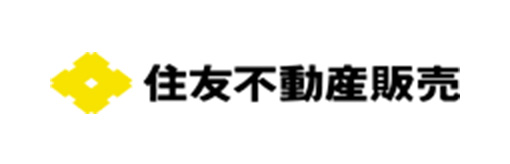 住友不動産販売